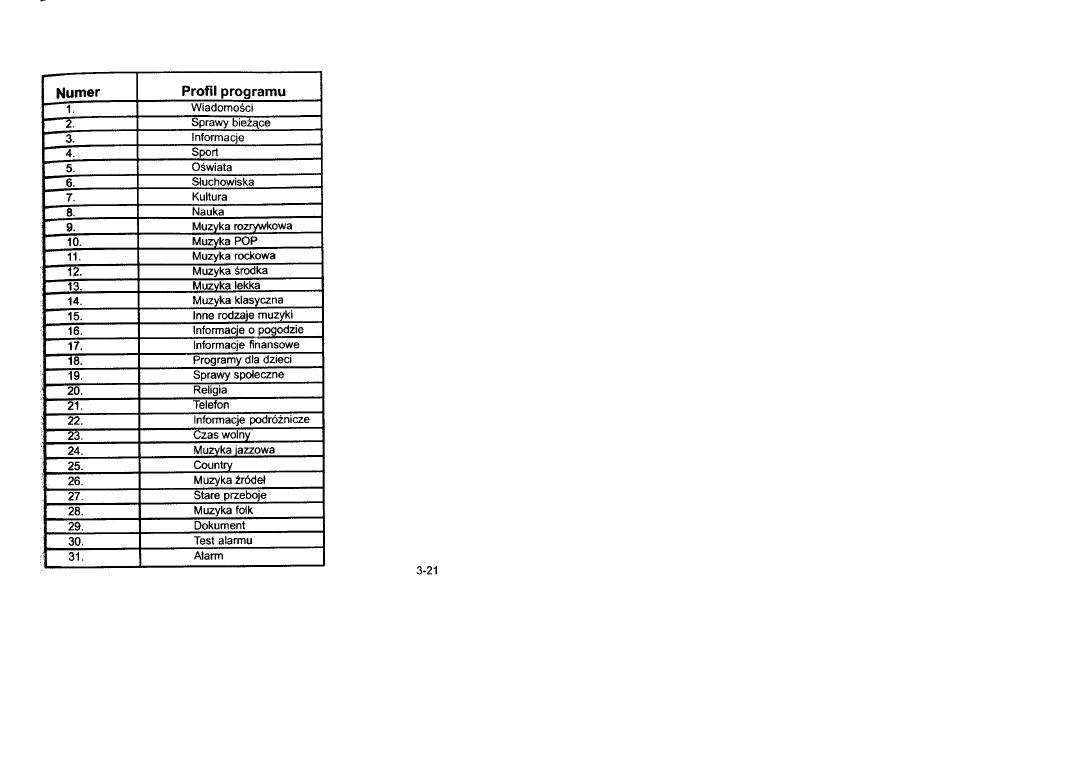 | Numer | Profil programu |
|---|---|
| 1. | Wiadomości |
| 2. | Sprawy bieżące |
| 3. | Informacje |
| 4. | Sport |
| 5. | Oświata |
| 6. | Słuchowiska |
| 7. | Kultura |
| 8. | Nauka |
| 9. | Muzyka rozrywkowa |
| 10. | Muzyka POP |
| 11. | Muzyka rockowa |
| 12. | Muzyka środka |
| 13. | Muzyka lekka |
| 14. | Muzyka klasyczna |
| 15. | Inne rodzaje muzyki |
| 16. | Informacje o pogodzie |
| 17. | Informacje finansowe |
| 18. | Programy dla dzieci |
| 19. | Sprawy społeczne |
| 20. | Religia |
| 21. | Telefon |
| 22. | Informacje podróżnicze |
| 23. | Czas wolny |
| 24. | Muzyka jazzowa |
| 25. | Country |
| 26. | Muzyka źródeł |
| 27. | Stare przeboje |
| 28. | Muzyka folk |
| 29. | Dokument |
| 30. | Test alarmu |
| 31. | Alarm |

3-21